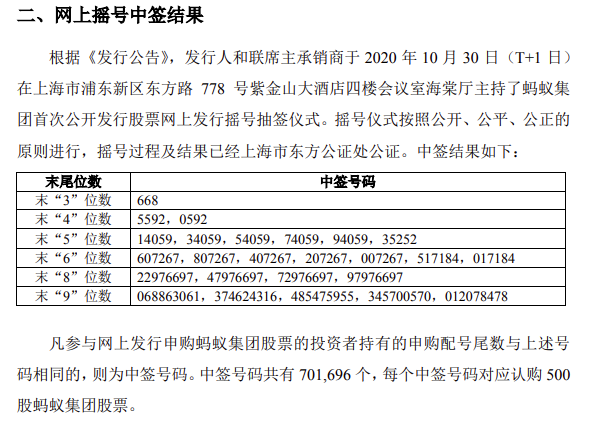 二、网上摇号中签结果

根据《发行公告》，发行人和联席主承销商于 2020 年 10 月 30 日（T+1 日）在上海市浦东新区东方路 778 号紫金山大酒店四楼会议室海棠厅主持了蚂蚁集团首次公开发行股票网上发行摇号抽签仪式。摇号仪式按照公开、公平、公正的原则进行，摇号过程及结果已经上海市东方公证处公证。中签结果如下：

| 末尾位数 | 中签号码 |
|---|---|
| 末“3”位数 | 668 |
| 末“4”位数 | 5592，0592 |
| 末“5”位数 | 14059，34059，54059，74059，94059，35252 |
| 末“6”位数 | 607267，807267，407267，207267，007267，517184，017184 |
| 末“8”位数 | 22976697，47976697，72976697，97976697 |
| 末“9”位数 | 068863061，374624316，485475955，345700570，012078478 |

凡参与网上发行申购蚂蚁集团股票的投资者持有的申购配号尾数与上述号码相同的，则为中签号码。中签号码共有 701,696 个，每个中签号码对应认购 500 股蚂蚁集团股票。